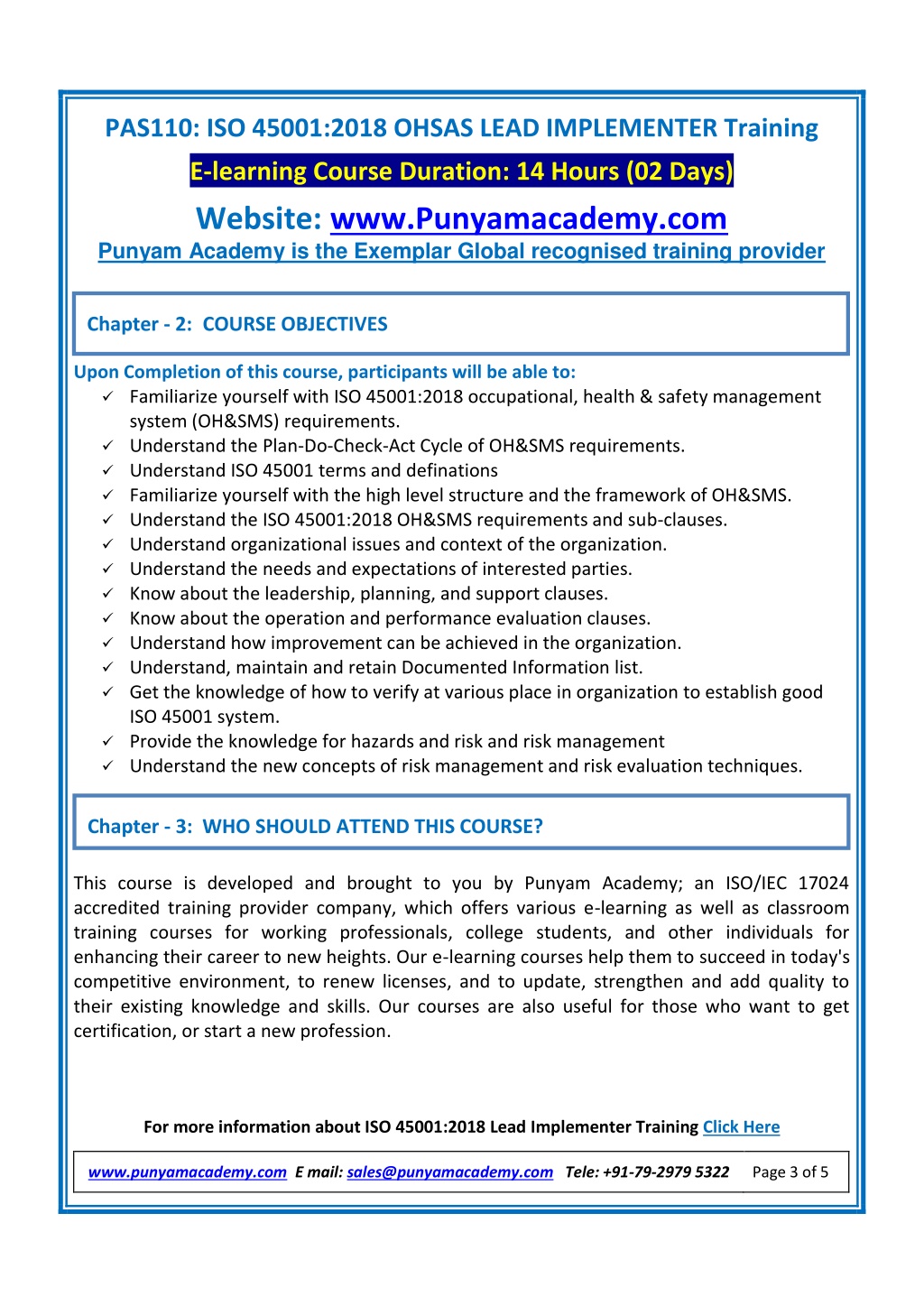 PAS110: ISO 45001:2018 OHSAS LEAD IMPLEMENTER Training

E-learning Course Duration: 14 Hours (02 Days)

Website: www.Punyamacademy.com

Punyam Academy is the Exemplar Global recognised training provider

Chapter - 2: COURSE OBJECTIVES

Upon Completion of this course, participants will be able to:

✓ Familiarize yourself with ISO 45001:2018 occupational, health & safety management system (OH&SMS) requirements.
✓ Understand the Plan-Do-Check-Act Cycle of OH&SMS requirements.
✓ Understand ISO 45001 terms and definations
✓ Familiarize yourself with the high level structure and the framework of OH&SMS.
✓ Understand the ISO 45001:2018 OH&SMS requirements and sub-clauses.
✓ Understand organizational issues and context of the organization.
✓ Understand the needs and expectations of interested parties.
✓ Know about the leadership, planning, and support clauses.
✓ Know about the operation and performance evaluation clauses.
✓ Understand how improvement can be achieved in the organization.
✓ Understand, maintain and retain Documented Information list.
✓ Get the knowledge of how to verify at various place in organization to establish good ISO 45001 system.
✓ Provide the knowledge for hazards and risk and risk management
✓ Understand the new concepts of risk management and risk evaluation techniques.

Chapter - 3: WHO SHOULD ATTEND THIS COURSE?

This course is developed and brought to you by Punyam Academy; an ISO/IEC 17024 accredited training provider company, which offers various e-learning as well as classroom training courses for working professionals, college students, and other individuals for enhancing their career to new heights. Our e-learning courses help them to succeed in today's competitive environment, to renew licenses, and to update, strengthen and add quality to their existing knowledge and skills. Our courses are also useful for those who want to get certification, or start a new profession.

For more information about ISO 45001:2018 Lead Implementer Training Click Here

www.punyamacademy.com E mail: sales@punyamacademy.com Tele: +91-79-2979 5322 Page 3 of 5